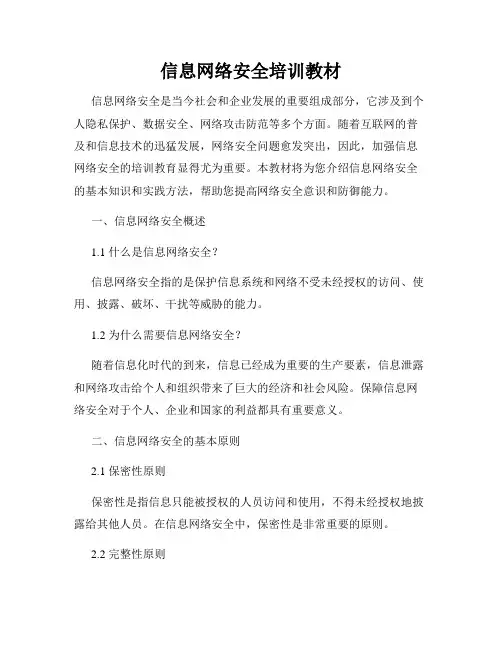 信息网络安全培训教材

信息网络安全是当今社会和企业发展的重要组成部分，它涉及到个人隐私保护、数据安全、网络攻击防范等多个方面。随着互联网的普及和信息技术的迅猛发展，网络安全问题愈发突出，因此，加强信息网络安全的培训教育显得尤为重要。本教材将为您介绍信息网络安全的基本知识和实践方法，帮助您提高网络安全意识和防御能力。

一、信息网络安全概述

1.1 什么是信息网络安全？

信息网络安全指的是保护信息系统和网络不受未经授权的访问、使用、披露、破坏、干扰等威胁的能力。

1.2 为什么需要信息网络安全？

随着信息化时代的到来，信息已经成为重要的生产要素，信息泄露和网络攻击给个人和组织带来了巨大的经济和社会风险。保障信息网络安全对于个人、企业和国家的利益都具有重要意义。

二、信息网络安全的基本原则

2.1 保密性原则

保密性是指信息只能被授权的人员访问和使用，不得未经授权地披露给其他人员。在信息网络安全中，保密性是非常重要的原则。

2.2 完整性原则